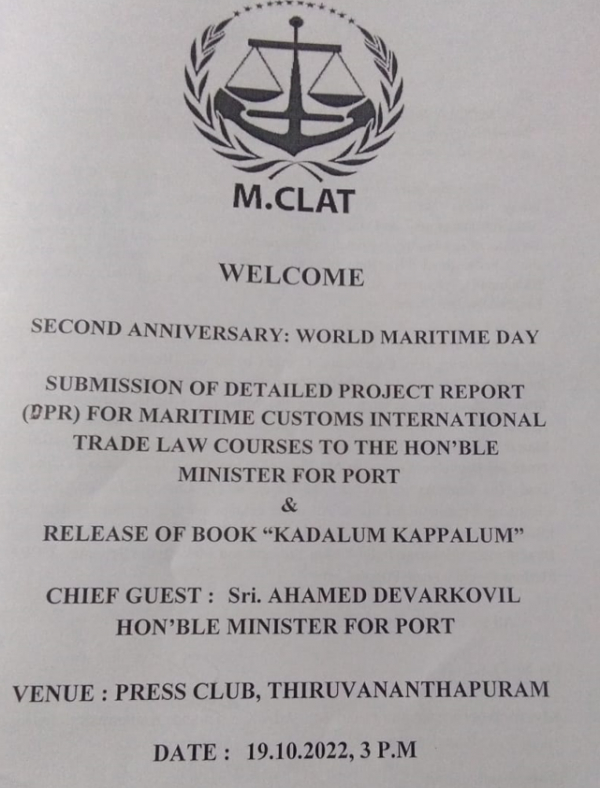 M.CLAT

WELCOME

SECOND ANNIVERSARY: WORLD MARITIME DAY

SUBMISSION OF DETAILED PROJECT REPORT (DPR) FOR MARITIME CUSTOMS INTERNATIONAL TRADE LAW COURSES TO THE HON'BLE MINISTER FOR PORT
&
RELEASE OF BOOK "KADALUM KAPPALUM"

CHIEF GUEST : Sri. AHAMED DEVARKOVIL
HON'BLE MINISTER FOR PORT

VENUE : PRESS CLUB, THIRUVANANTHAPURAM

DATE : 19.10.2022, 3 P.M